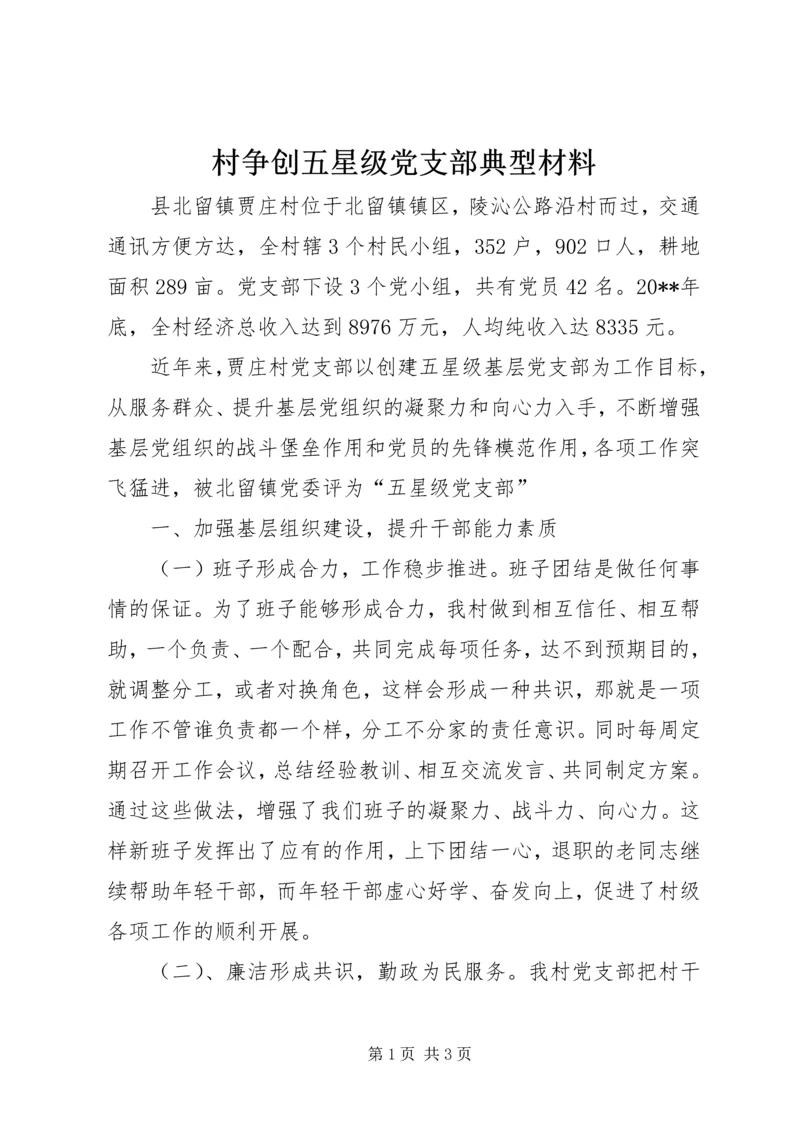 村争创五星级党支部典型材料

县北留镇贾庄村位于北留镇镇区，陵沁公路沿村而过，交通通讯方便方达，全村辖3个村民小组，352户，902口人，耕地面积289亩。党支部下设3个党小组，共有党员42名。20**年底，全村经济总收入达到8976万元，人均纯收入达8335元。

近年来，贾庄村党支部以创建五星级基层党支部为工作目标，从服务群众、提升基层党组织的凝聚力和向心力入手，不断增强基层党组织的战斗堡垒作用和党员的先锋模范作用，各项工作突飞猛进，被北留镇党委评为“五星级党支部”

一、加强基层组织建设，提升干部能力素质

（一）班子形成合力，工作稳步推进。班子团结是做任何事情的保证。为了班子能够形成合力，我村做到相互信任、相互帮助，一个负责、一个配合，共同完成每项任务，达不到预期目的，就调整分工，或者对换角色，这样会形成一种共识，那就是一项工作不管谁负责都一个样，分工不分家的责任意识。同时每周定期召开工作会议，总结经验教训、相互交流发言、共同制定方案。通过这些做法，增强了我们班子的凝聚力、战斗力、向心力。这样新班子发挥出了应有的作用，上下团结一心，退职的老同志继续帮助年轻干部，而年轻干部虚心好学、奋发向上，促进了村级各项工作的顺利开展。

（二）、廉洁形成共识，勤政为民服务。我村党支部把村干

第1页 共3页